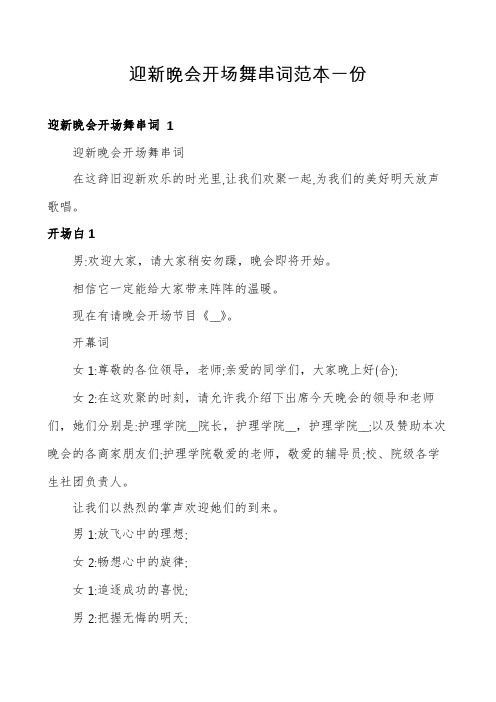 迎新晚会开场舞串词范本一份

迎新晚会开场舞串词 1

迎新晚会开场舞串词

在这辞旧迎新欢乐的时光里,让我们欢聚一起,为我们的美好明天放声歌唱。

开场白 1

男:欢迎大家，请大家稍安勿躁，晚会即将开始。

相信它一定能给大家带来阵阵的温暖。

现在有请晚会开场节目《__》。

开幕词

女 1:尊敬的各位领导，老师;亲爱的同学们，大家晚上好(合);

女 2:在这欢聚的时刻，请允许我介绍下出席今天晚会的领导和老师们，她们分别是:护理学院__院长，护理学院__，护理学院__;以及赞助本次晚会的各商家朋友们;护理学院敬爱的老师，敬爱的辅导员;校、院级各学生社团负责人。

让我们以热烈的掌声欢迎她们的到来。

男 1:放飞心中的理想;

女 2:畅想心中的旋律;

女 1:追逐成功的喜悦;

男 2:把握无悔的明天;